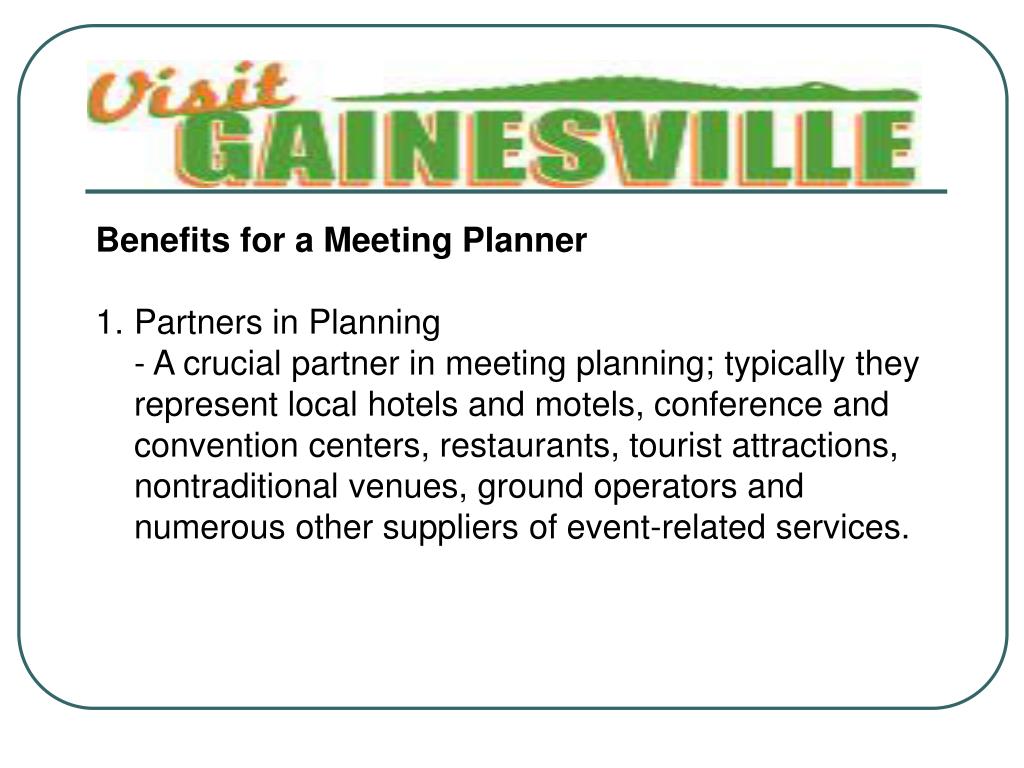 Visit GAINESVILLE

Benefits for a Meeting Planner

1. Partners in Planning
- A crucial partner in meeting planning; typically they represent local hotels and motels, conference and convention centers, restaurants, tourist attractions, nontraditional venues, ground operators and numerous other suppliers of event-related services.